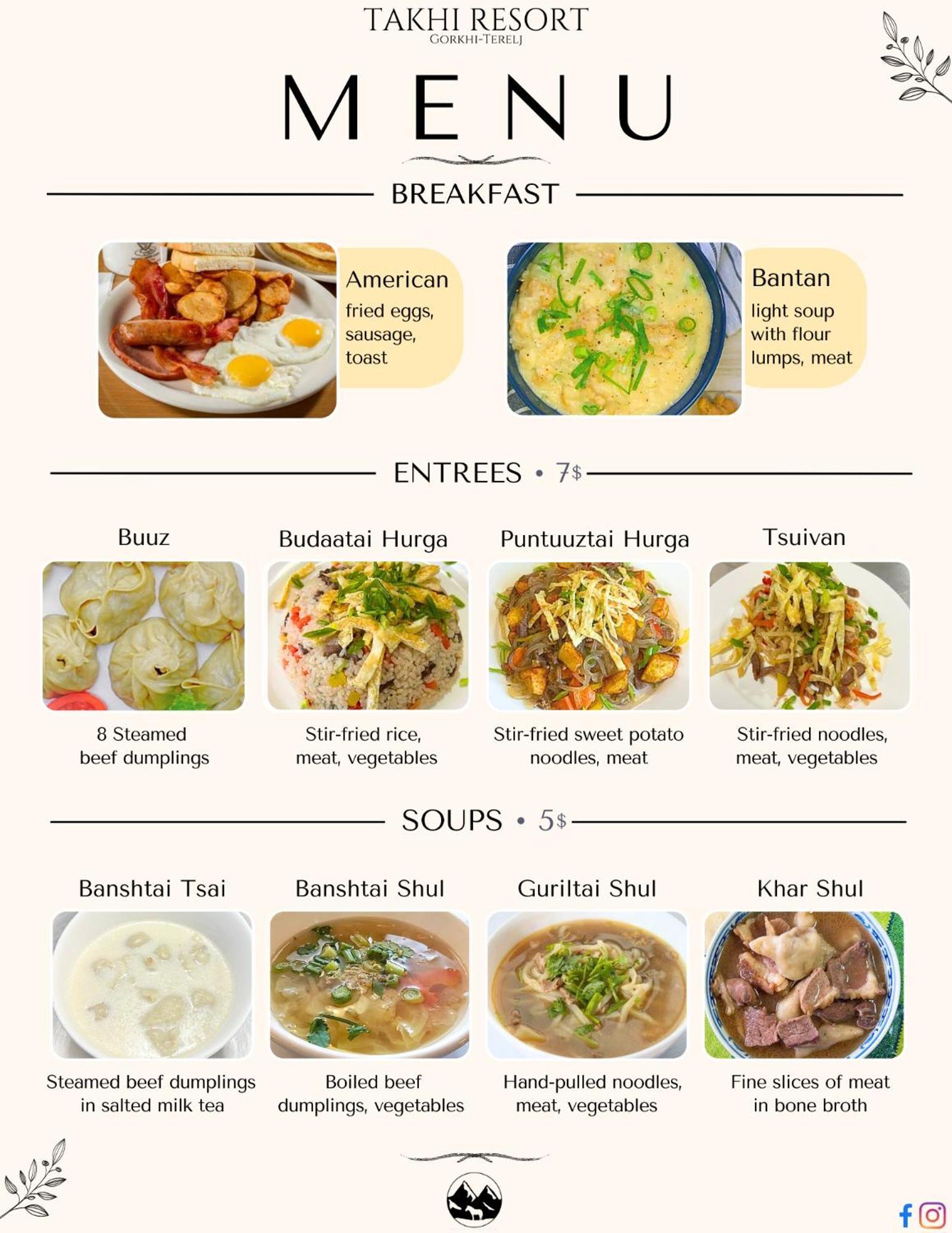 TAKHI RESORT
GORKHI-TERELJ

MENU

BREAKFAST

American
fried eggs, sausage, toast

Bantan
light soup with flour lumps, meat

ENTREES • 7$

Buuz
8 Steamed beef dumplings

Budaatai Hurga
Stir-fried rice, meat, vegetables

Puntuuztai Hurga
Stir-fried sweet potato noodles, meat

Tsuivan
Stir-fried noodles, meat, vegetables

SOUPS • 5$

Banshtai Tsai
Steamed beef dumplings in salted milk tea

Banshtai Shul
Boiled beef dumplings, vegetables

Guriltai Shul
Hand-pulled noodles, meat, vegetables

Khar Shul
Fine slices of meat in bone broth